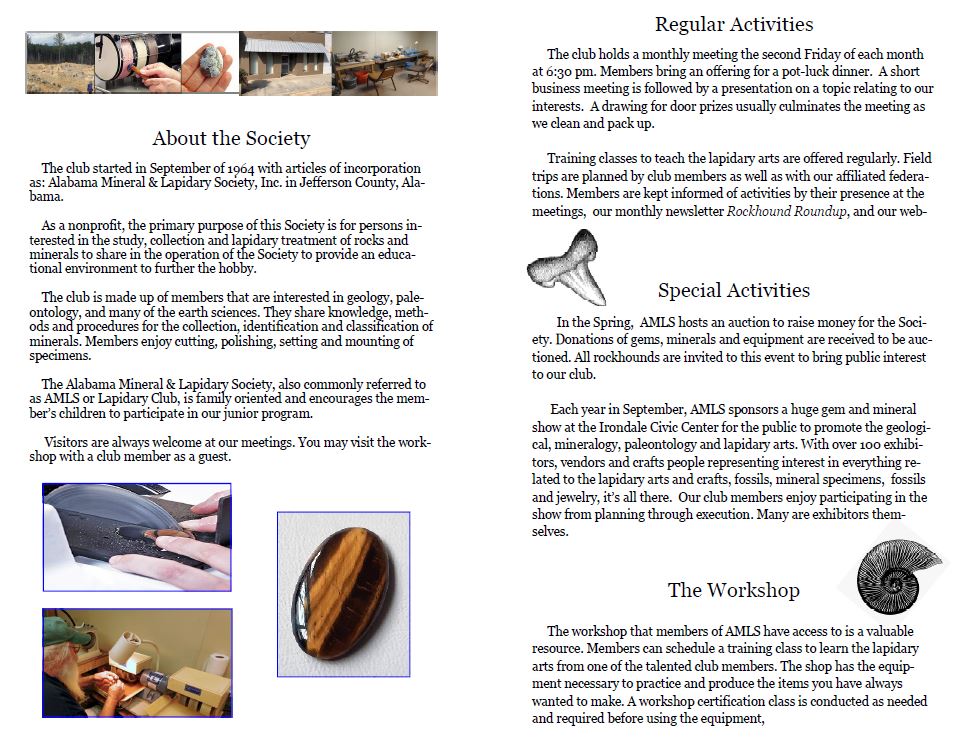 About the Society

The club started in September of 1964 with articles of incorporation as: Alabama Mineral & Lapidary Society, Inc. in Jefferson County, Alabama.

As a nonprofit, the primary purpose of this Society is for persons interested in the study, collection and lapidary treatment of rocks and minerals to share in the operation of the Society to provide an educational environment to further the hobby.

The club is made up of members that are interested in geology, paleontology, and many of the earth sciences. They share knowledge, methods and procedures for the collection, identification and classification of minerals. Members enjoy cutting, polishing, setting and mounting of specimens.

The Alabama Mineral & Lapidary Society, also commonly referred to as AMLS or Lapidary Club, is family oriented and encourages the member's children to participate in our junior program.

Visitors are always welcome at our meetings. You may visit the workshop with a club member as a guest.

Regular Activities

The club holds a monthly meeting the second Friday of each month at 6:30 pm. Members bring an offering for a pot-luck dinner. A short business meeting is followed by a presentation on a topic relating to our interests. A drawing for door prizes usually culminates the meeting as we clean and pack up.

Training classes to teach the lapidary arts are offered regularly. Field trips are planned by club members as well as with our affiliated federations. Members are kept informed of activities by their presence at the meetings, our monthly newsletter Rockhound Roundup, and our web-

Special Activities

In the Spring, AMLS hosts an auction to raise money for the Society. Donations of gems, minerals and equipment are received to be auctioned. All rockhounds are invited to this event to bring public interest to our club.

Each year in September, AMLS sponsors a huge gem and mineral show at the Irondale Civic Center for the public to promote the geological, mineralogy, paleontology and lapidary arts. With over 100 exhibitors, vendors and crafts people representing interest in everything related to the lapidary arts and crafts, fossils, mineral specimens, fossils and jewelry, it's all there. Our club members enjoy participating in the show from planning through execution. Many are exhibitors themselves.

The Workshop

The workshop that members of AMLS have access to is a valuable resource. Members can schedule a training class to learn the lapidary arts from one of the talented club members. The shop has the equipment necessary to practice and produce the items you have always wanted to make. A workshop certification class is conducted as needed and required before using the equipment,